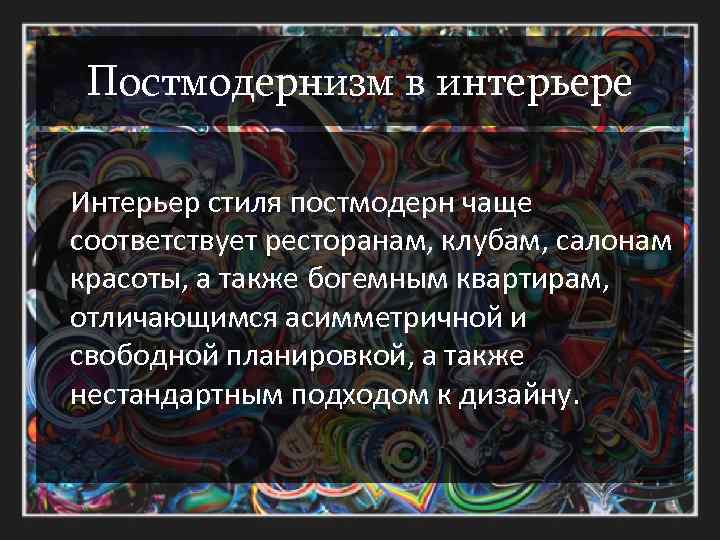 Постмодернизм в интерьере

Интерьер стиля постмодерн чаще соответствует ресторанам, клубам, салонам красоты, а также богемным квартирам, отличающимся асимметричной и свободной планировкой, а также нестандартным подходом к дизайну.